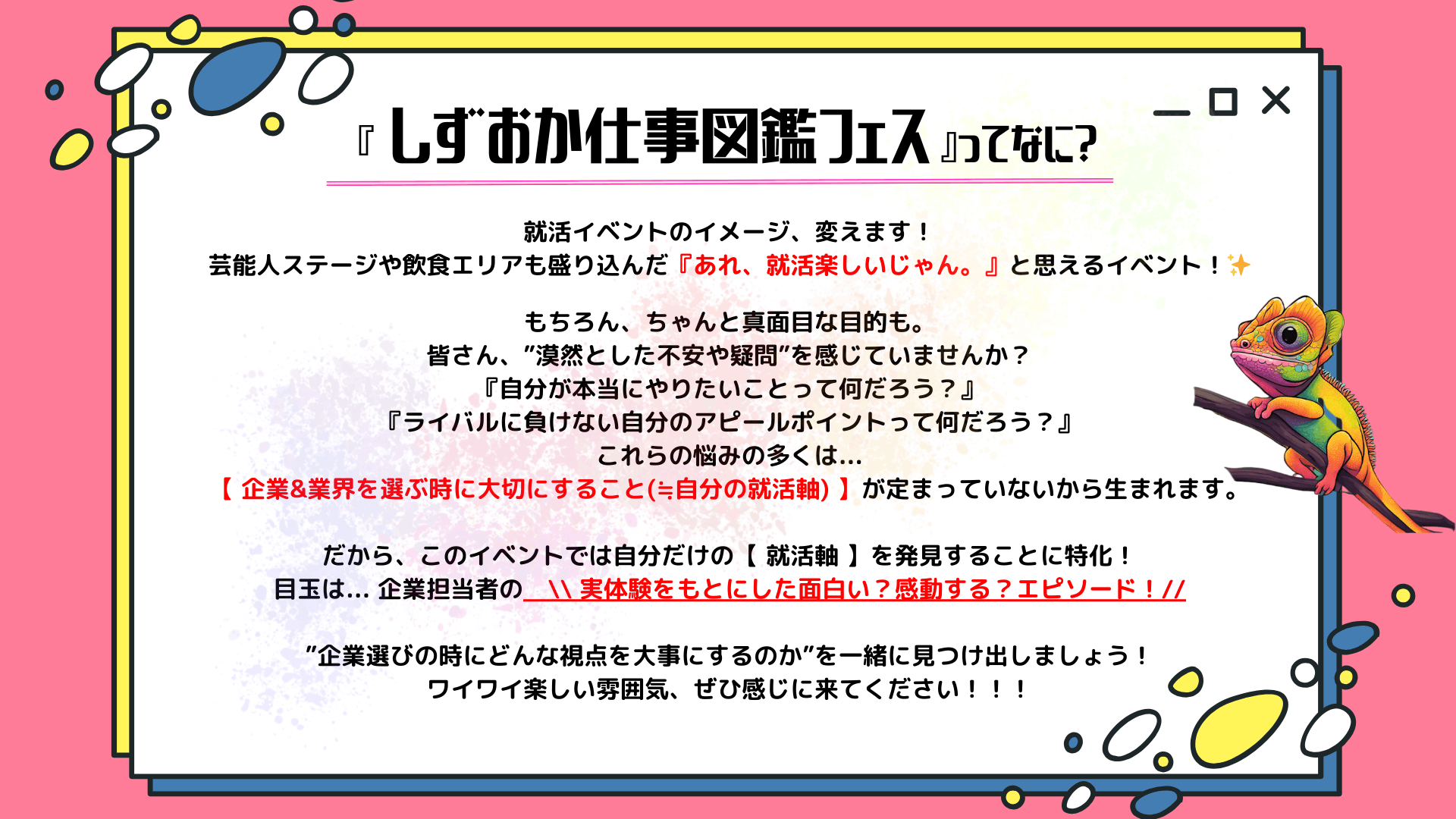 『しずおか仕事図鑑フェス』ってなに?

就活イベントのイメージ、変えます！
芸能人ステージや飲食エリアも盛り込んだ『あれ、就活楽しいじゃん。』と思えるイベント！✨

もちろん、ちゃんと真面目な目的も。
皆さん、”漠然とした不安や疑問”を感じていませんか？
『自分が本当にやりたいことって何だろう？』
『ライバルに負けない自分のアピールポイントって何だろう？』
これらの悩みの多くは…
【 企業&業界を選ぶ時に大切にすること(≒自分の就活軸) 】が定まっていないから生まれます。

だから、このイベントでは自分だけの【 就活軸 】を発見することに特化！
目玉は… 企業担当者の \\ 実体験をもとにした面白い？感動する？エピソード！//

”企業選びの時にどんな視点を大事にするのか”を一緒に見つけ出しましょう！
ワイワイ楽しい雰囲気、ぜひ感じに来てください！！！